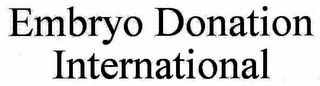 Embryo Donation International